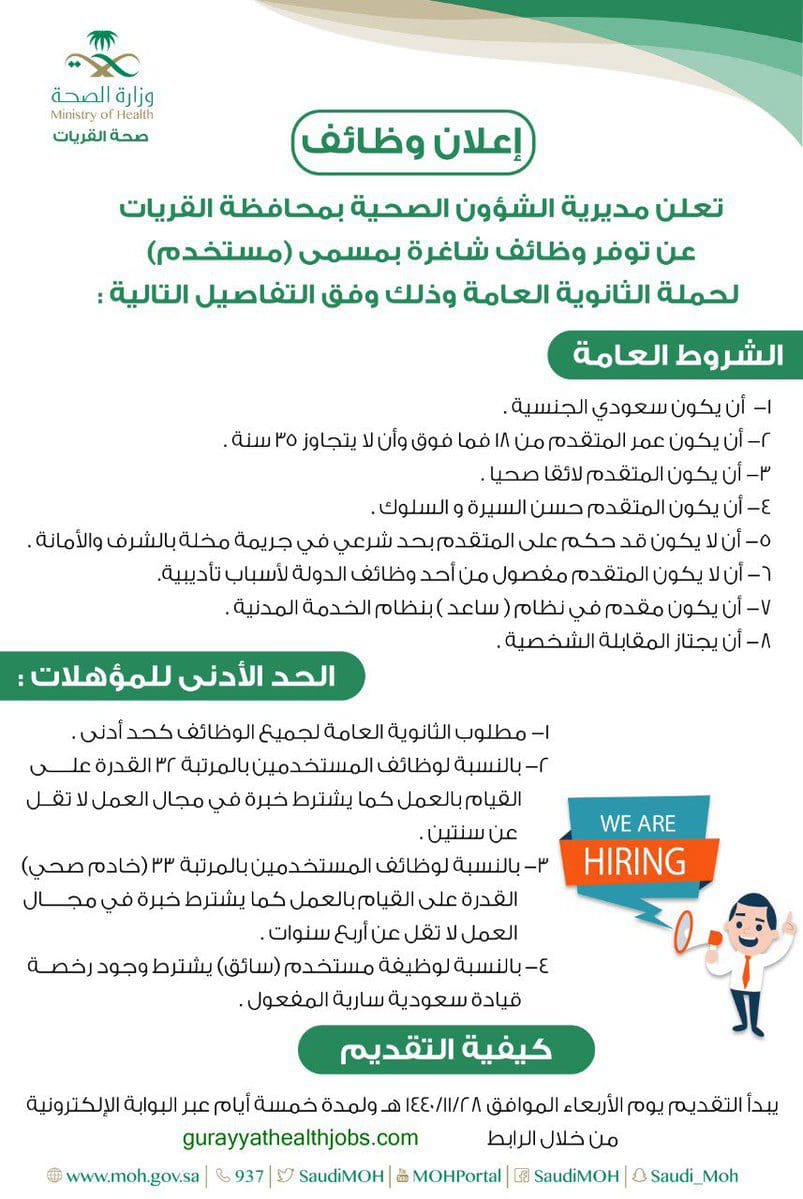 وزارة الصحة
Ministry of Health
صحة القريات

إعلان وظائف

تعلن مديرية الشؤون الصحية بمحافظة القريات عن توفر وظائف شاغرة بمسمى (مستخدم) لحملة الثانوية العامة وذلك وفق التفاصيل التالية :

الشروط العامة

١- أن يكون سعودي الجنسية .
٢- أن يكون عمر المتقدم من ١٨ فما فوق وأن لا يتجاوز ٣٥ سنة .
٣- أن يكون المتقدم لائقا صحيا .
٤- أن يكون المتقدم حسن السيرة و السلوك .
٥- أن لا يكون قد حكم على المتقدم بحد شرعي في جريمة مخلة بالشرف والأمانة .
٦- أن لا يكون المتقدم مفصول من أحد وظائف الدولة لأسباب تأديبية.
٧- أن يكون مقدم في نظام ( ساعد ) بنظام الخدمة المدنية .
٨- أن يجتاز المقابلة الشخصية .

الحد الأدنى للمؤهلات :

١- مطلوب الثانوية العامة لجميع الوظائف كحد أدنى .
٢- بالنسبة لوظائف المستخدمين بالمرتبة ٣٢ القدرة على القيام بالعمل كما يشترط خبرة في مجال العمل لا تقل عن سنتين .
٣- بالنسبة لوظائف المستخدمين بالمرتبة ٣٣ (خادم صحي) القدرة على القيام بالعمل كما يشترط خبرة في مجال العمل لا تقل عن أربع سنوات .
٤- بالنسبة لوظيفة مستخدم (سائق) يشترط وجود رخصة قيادة سعودية سارية المفعول .

WE ARE
HIRING

كيفية التقديم

يبدأ التقديم يوم الأربعاء الموافق ١٤٤٠/١١/٢٨ هـ ولمدة خمسة أيام عبر البوابة الإلكترونية من خلال الرابط
gurayyathealthjobs.com

www.moh.gov.sa | 937 | SaudiMOH | MOHPortal | SaudiMOH | Saudi_Moh